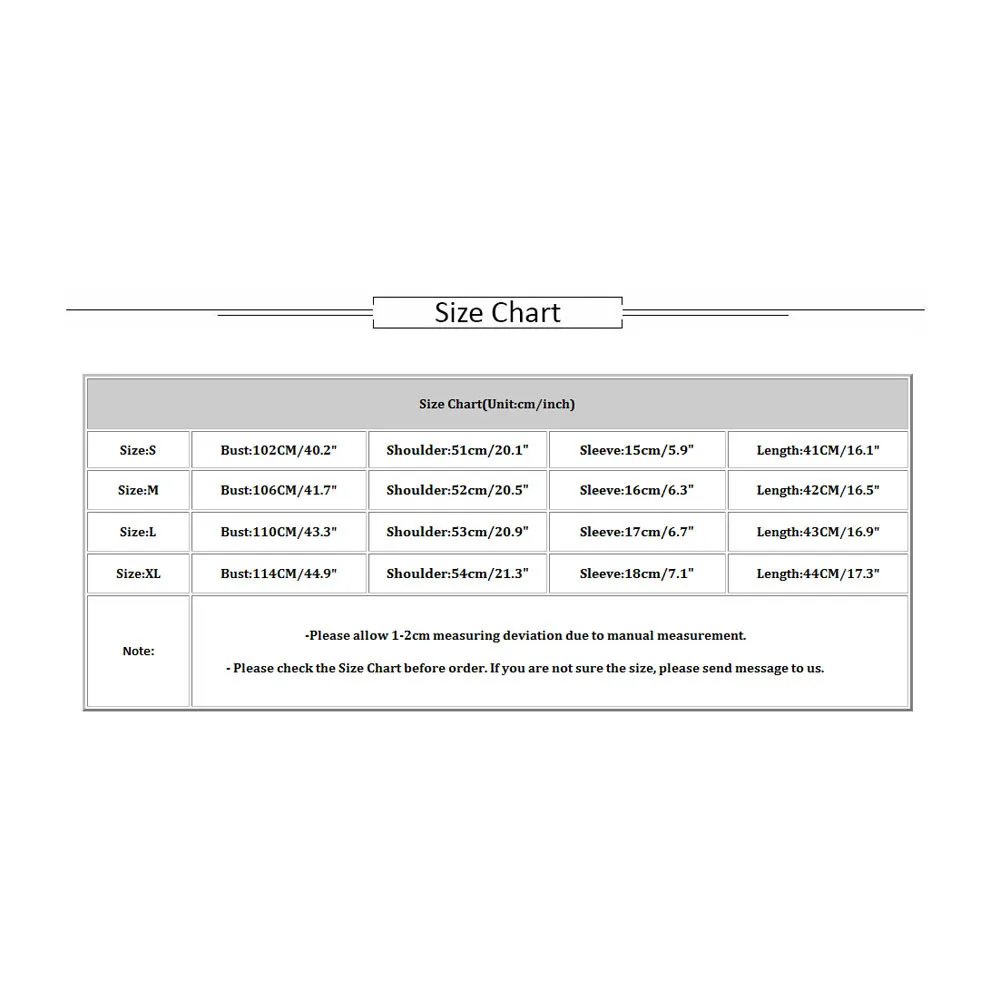 Size Chart

| Size Chart(Unit:cm/inch) | | | | |
|---|---|---|---|---|
| Size:S | Bust:102CM/40.2" | Shoulder:51cm/20.1" | Sleeve:15cm/5.9" | Length:41CM/16.1" |
| Size:M | Bust:106CM/41.7" | Shoulder:52cm/20.5" | Sleeve:16cm/6.3" | Length:42CM/16.5" |
| Size:L | Bust:110CM/43.3" | Shoulder:53cm/20.9" | Sleeve:17cm/6.7" | Length:43CM/16.9" |
| Size:XL | Bust:114CM/44.9" | Shoulder:54cm/21.3" | Sleeve:18cm/7.1" | Length:44CM/17.3" |
| Note: | -Please allow 1-2cm measuring deviation due to manual measurement. - Please check the Size Chart before order. If you are not sure the size, please send message to us. | | | |